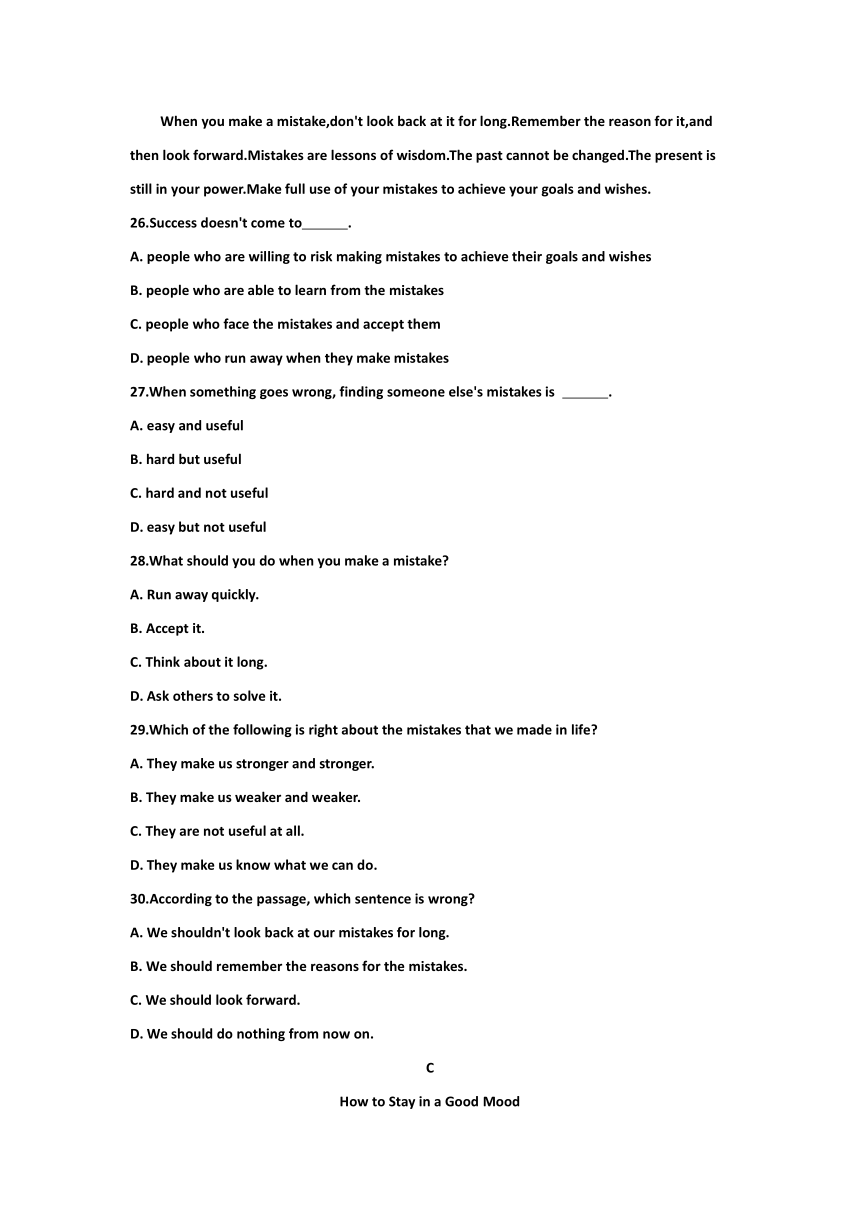 When you make a mistake,don't look back at it for long.Remember the reason for it,and then look forward.Mistakes are lessons of wisdom.The past cannot be changed.The present is still in your power.Make full use of your mistakes to achieve your goals and wishes.

26.Success doesn't come to______.

A. people who are willing to risk making mistakes to achieve their goals and wishes

B. people who are able to learn from the mistakes

C. people who face the mistakes and accept them

D. people who run away when they make mistakes

27.When something goes wrong, finding someone else's mistakes is ______.

A. easy and useful

B. hard but useful

C. hard and not useful

D. easy but not useful

28.What should you do when you make a mistake?

A. Run away quickly.

B. Accept it.

C. Think about it long.

D. Ask others to solve it.

29.Which of the following is right about the mistakes that we made in life?

A. They make us stronger and stronger.

B. They make us weaker and weaker.

C. They are not useful at all.

D. They make us know what we can do.

30.According to the passage, which sentence is wrong?

A. We shouldn't look back at our mistakes for long.

B. We should remember the reasons for the mistakes.

C. We should look forward.

D. We should do nothing from now on.

C

How to Stay in a Good Mood